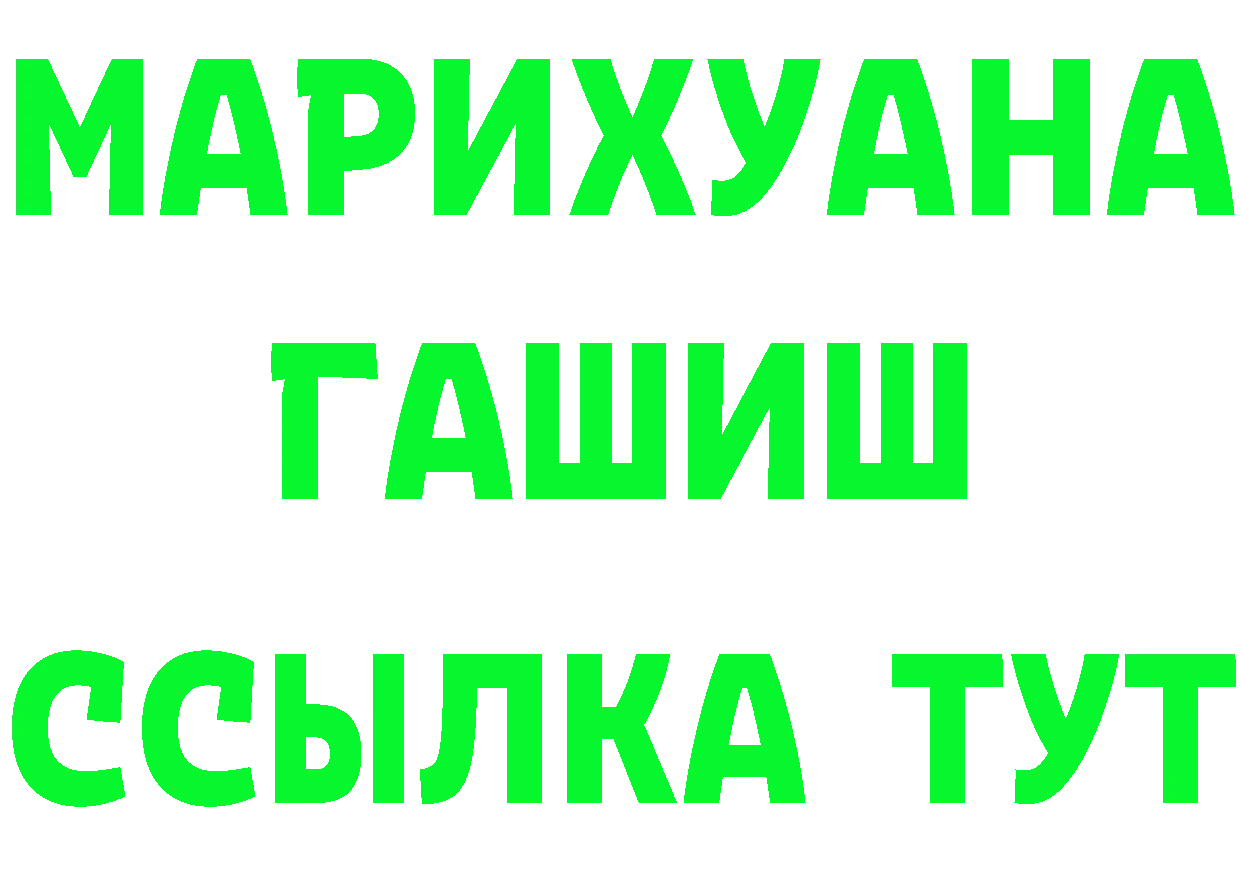 МАРИХУАНА
ГАШИШ
ССЫЛКА ТУТ